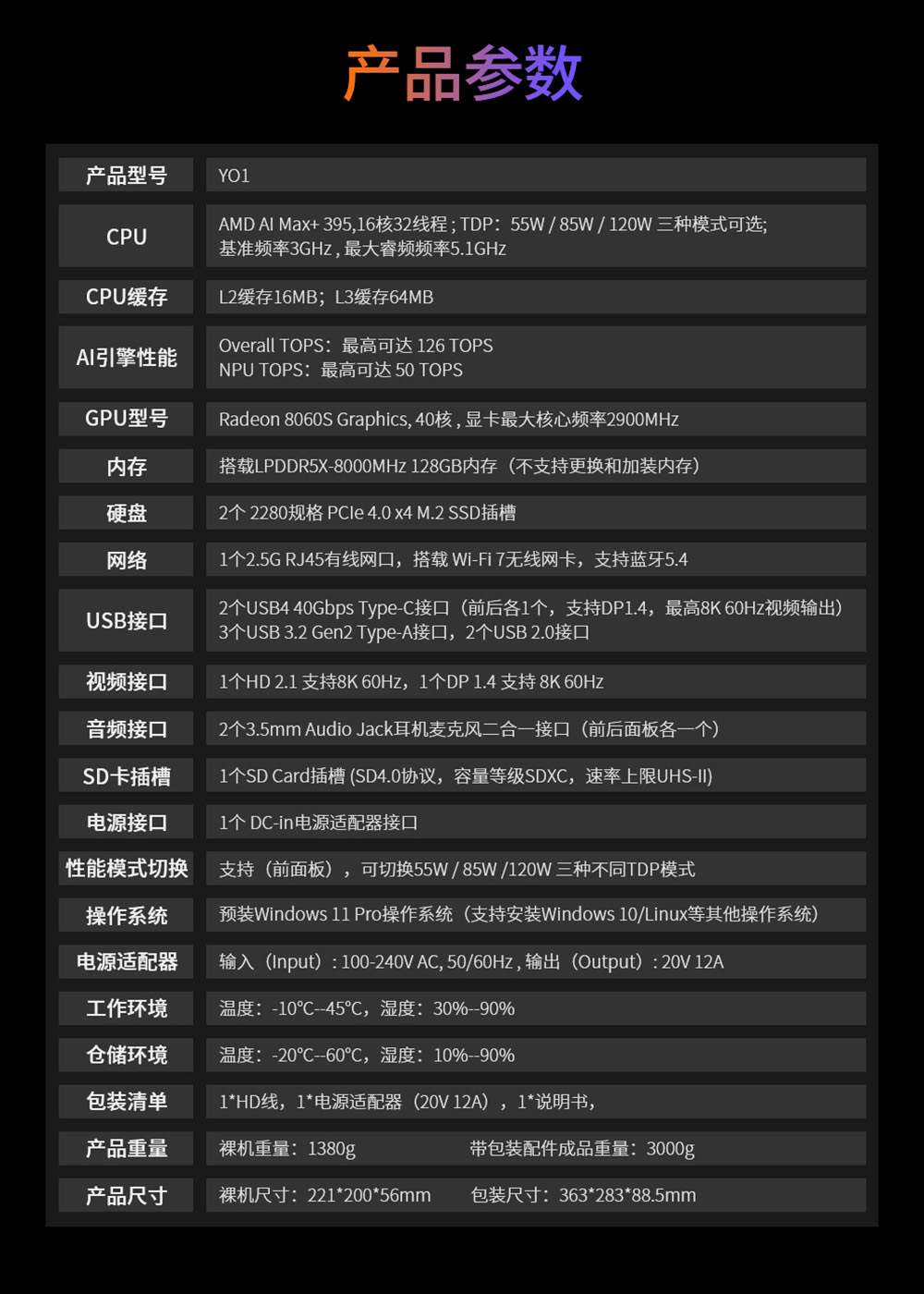 产品参数

| 产品型号 | YO1 |
|---|---|
| CPU | AMD AI Max+ 395,16核32线程 ; TDP：55W / 85W / 120W 三种模式可选; 基准频率3GHz , 最大睿频频率5.1GHz |
| CPU缓存 | L2缓存16MB；L3缓存64MB |
| AI引擎性能 | Overall TOPS：最高可达 126 TOPS NPU TOPS：最高可达 50 TOPS |
| GPU型号 | Radeon 8060S Graphics, 40核 , 显卡最大核心频率2900MHz |
| 内存 | 搭载LPDDR5X-8000MHz 128GB内存（不支持更换和加装内存） |
| 硬盘 | 2个 2280规格 PCIe 4.0 x4 M.2 SSD插槽 |
| 网络 | 1个2.5G RJ45有线网口，搭载 Wi-Fi 7无线网卡，支持蓝牙5.4 |
| USB接口 | 2个USB4 40Gbps Type-C接口（前后各1个，支持DP1.4，最高8K 60Hz视频输出） 3个USB 3.2 Gen2 Type-A接口，2个USB 2.0接口 |
| 视频接口 | 1个HD 2.1 支持8K 60Hz，1个DP 1.4 支持 8K 60Hz |
| 音频接口 | 2个3.5mm Audio Jack耳机麦克风二合一接口（前后面板各一个） |
| SD卡插槽 | 1个SD Card插槽 (SD4.0协议，容量等级SDXC，速率上限UHS-II) |
| 电源接口 | 1个 DC-in电源适配器接口 |
| 性能模式切换 | 支持（前面板），可切换55W / 85W /120W 三种不同TDP模式 |
| 操作系统 | 预装Windows 11 Pro操作系统（支持安装Windows 10/Linux等其他操作系统） |
| 电源适配器 | 输入（Input）: 100-240V AC, 50/60Hz , 输出（Output）: 20V 12A |
| 工作环境 | 温度：-10°C--45°C，湿度：30%--90% |
| 仓储环境 | 温度：-20°C--60°C，湿度：10%--90% |
| 包装清单 | 1*HD线，1*电源适配器（20V 12A），1*说明书, |
| 产品重量 | 裸机重量：1380g 带包装配件成品重量：3000g |
| 产品尺寸 | 裸机尺寸：221*200*56mm 包装尺寸：363*283*88.5mm |